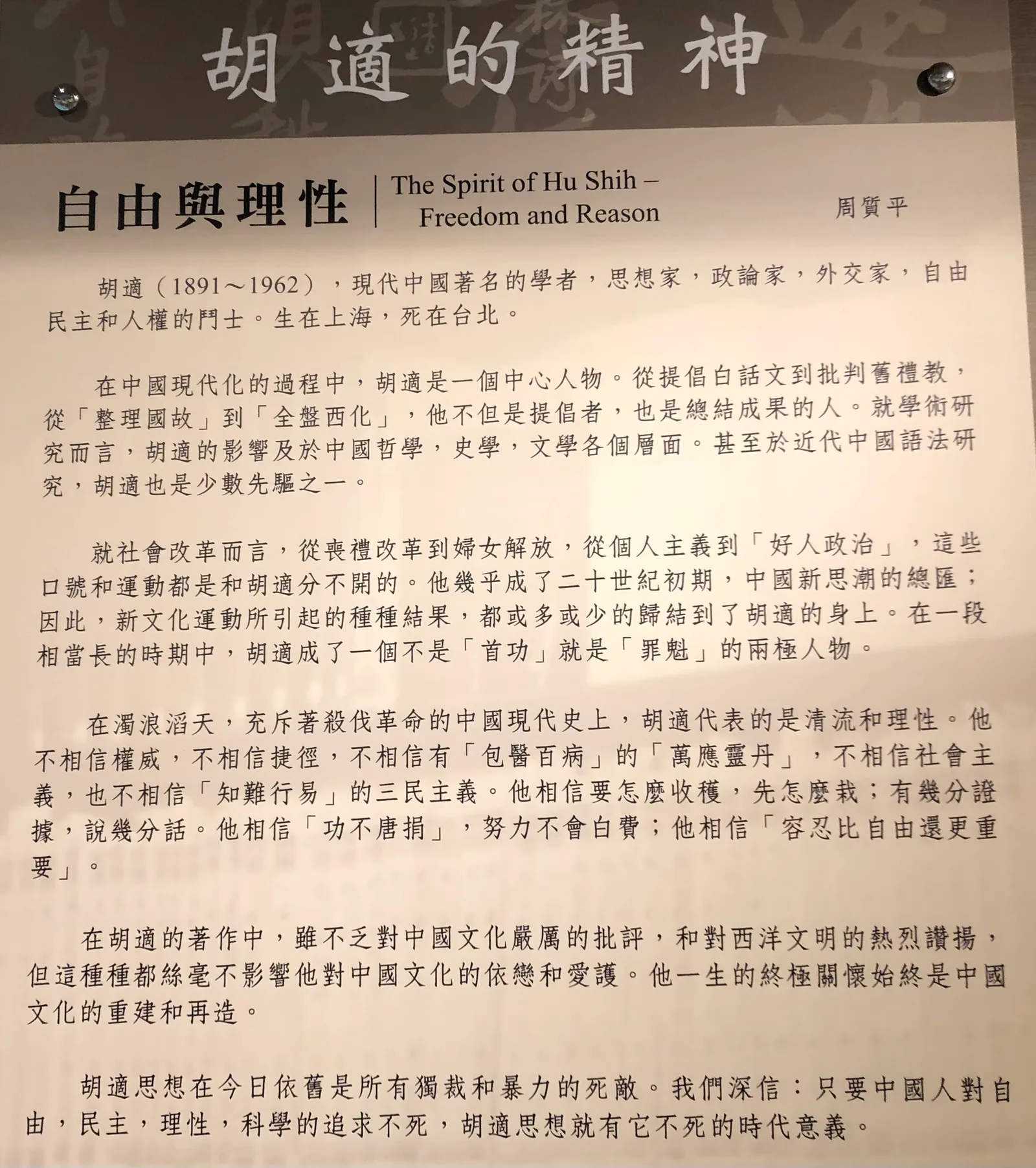 胡適的精神

自由與理性 | The Spirit of Hu Shih – Freedom and Reason

周質平

胡適（1891～1962），現代中國著名的學者，思想家，政論家，外交家，自由民主和人權的鬥士。生在上海，死在台北。

在中國現代化的過程中，胡適是一個中心人物。從提倡白話文到批判舊禮教，從「整理國故」到「全盤西化」，他不但是提倡者，也是總結成果的人。就學術研究而言，胡適的影響及於中國哲學，史學，文學各個層面。甚至於近代中國語法研究，胡適也是少數先驅之一。

就社會改革而言，從喪禮改革到婦女解放，從個人主義到「好人政治」，這些口號和運動都是和胡適分不開的。他幾乎成了二十世紀初期，中國新思潮的總匯；因此，新文化運動所引起的種種結果，都或多或少的歸結到了胡適的身上。在一段相當長的時期中，胡適成了一個不是「首功」就是「罪魁」的兩極人物。

在濁浪滔天，充斥著殺伐革命的中國現代史上，胡適代表的是清流和理性。他不相信權威，不相信捷徑，不相信有「包醫百病」的「萬應靈丹」，不相信社會主義，也不相信「知難行易」的三民主義。他相信要怎麼收穫，先怎麼栽；有幾分證據，說幾分話。他相信「功不唐捐」，努力不會白費；他相信「容忍比自由還更重要」。

在胡適的著作中，雖不乏對中國文化嚴厲的批評，和對西洋文明的熱烈讚揚，但這種種都絲毫不影響他對中國文化的依戀和愛護。他一生的終極關懷始終是中國文化的重建和再造。

胡適思想在今日依舊是所有獨裁和暴力的死敵。我們深信：只要中國人對自由，民主，理性，科學的追求不死，胡適思想就有它不死的時代意義。